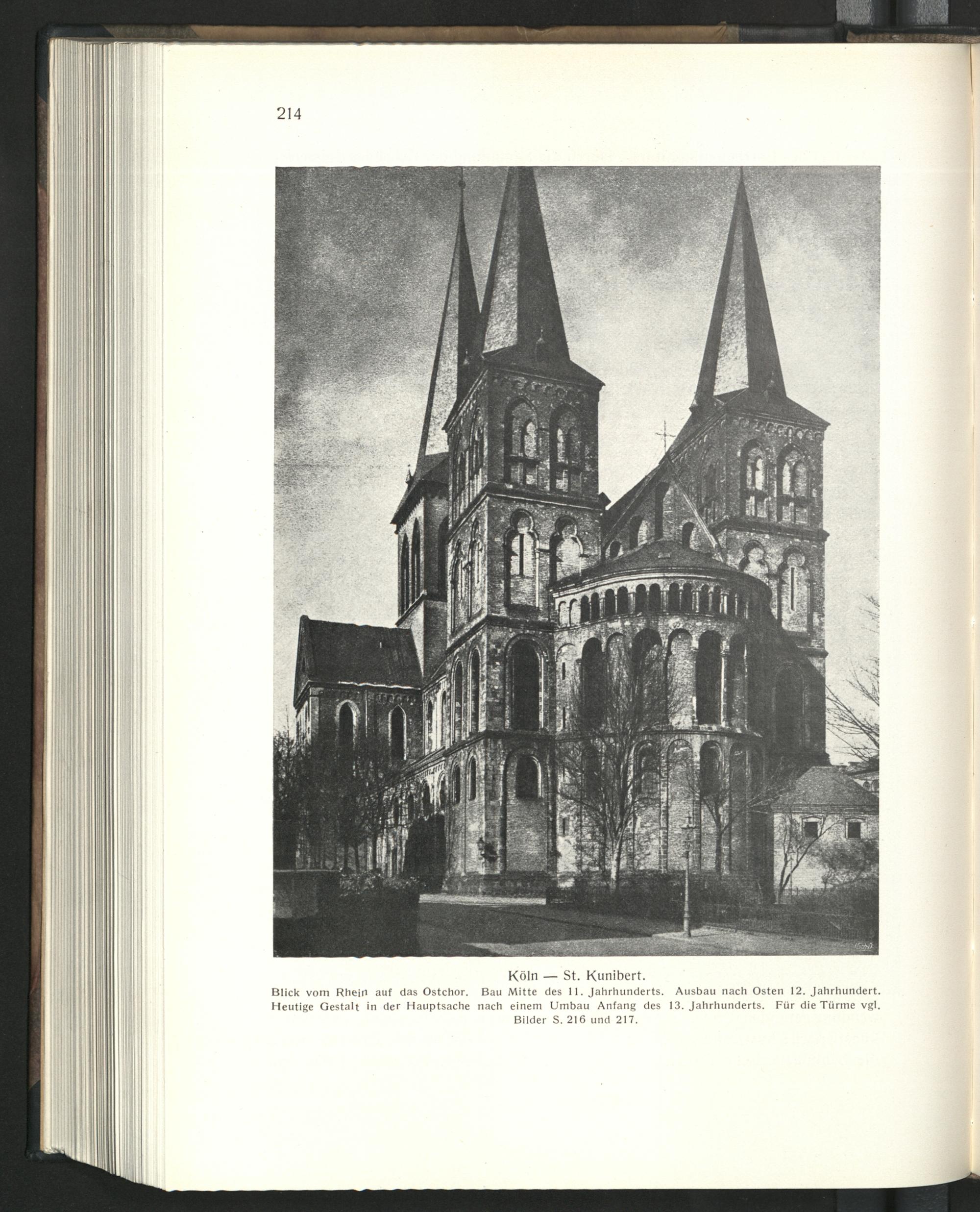 214

Köln — St. Kunibert.

Blick vom Rhein auf das Ostchor. Bau Mitte des 11. Jahrhunderts. Ausbau nach Osten 12. Jahrhundert. Heutige Gestalt in der Hauptsache nach einem Umbau Anfang des 13. Jahrhunderts. Für die Türme vgl. Bilder S. 216 und 217.